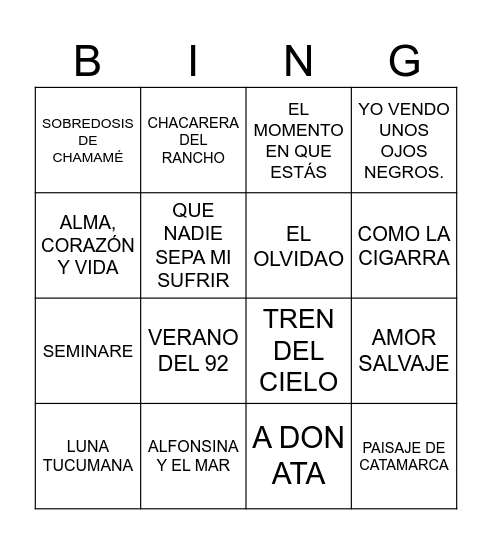 | B | I | N | G |
|---|---|---|---|
| SOBREDOSIS DE CHAMAMÉ | CHACARERA DEL RANCHO | EL MOMENTO EN QUE ESTÁS | YO VENDO UNOS OJOS NEGROS. |
| ALMA, CORAZÓN Y VIDA | QUE NADIE SEPA MI SUFRIR | EL OLVIDAO | COMO LA CIGARRA |
| SEMINARE | VERANO DEL 92 | TREN DEL CIELO | AMOR SALVAJE |
| LUNA TUCUMANA | ALFONSINA Y EL MAR | A DON ATA | PAISAJE DE CATAMARCA |